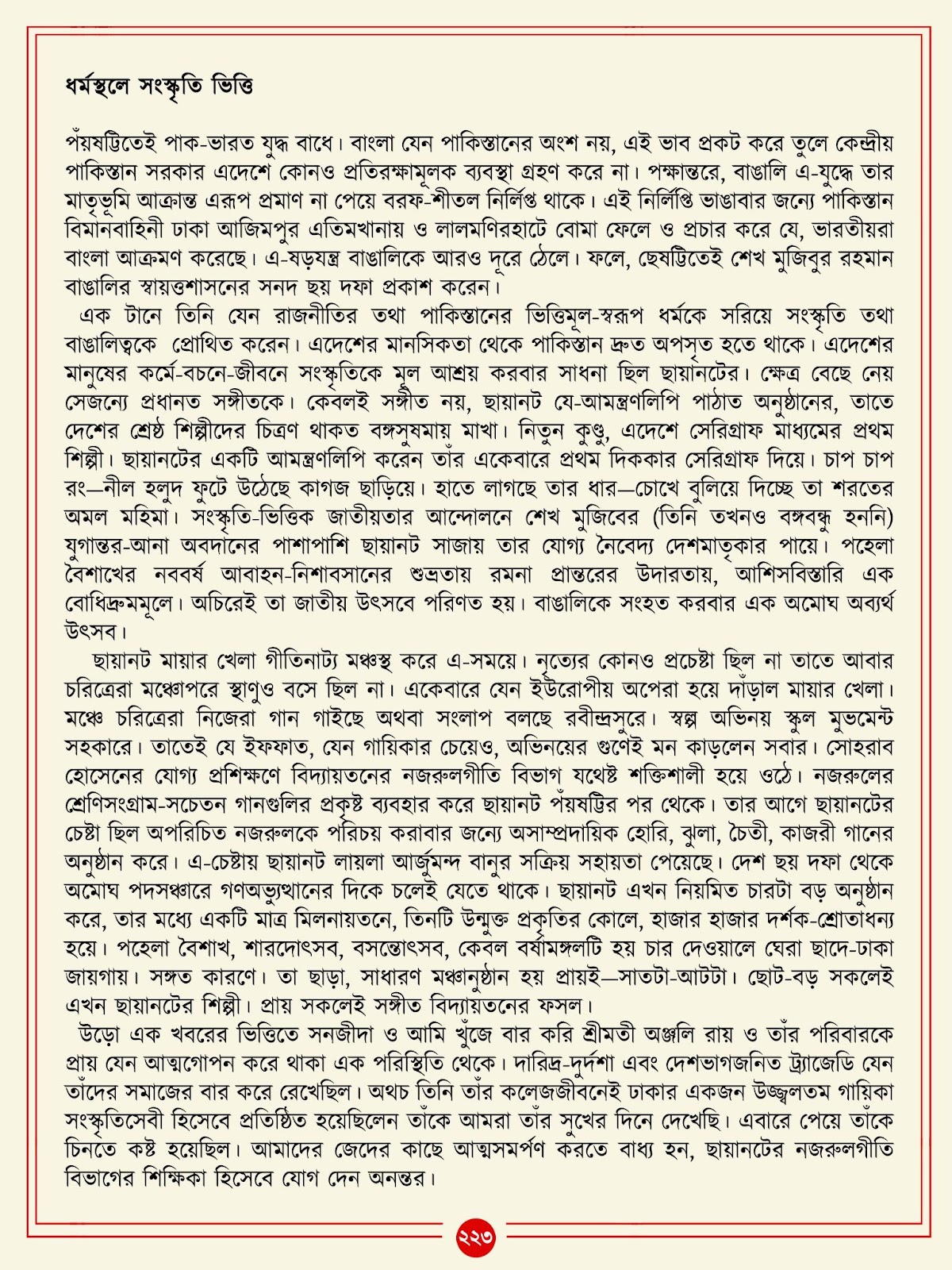 ধর্মস্থলে সংস্কৃতি ভিত্তি

পঁয়ষট্টিতেই পাক-ভারত যুদ্ধ বাধে। বাংলা যেন পাকিস্তানের অংশ নয়, এই ভাব প্রকট করে তুলে কেন্দ্রীয় পাকিস্তান সরকার এদেশে কোনও প্রতিরক্ষামূলক ব্যবস্থা গ্রহণ করে না। পক্ষান্তরে, বাঙালি এ-যুদ্ধে তার মাতৃভূমি আক্রান্ত এরূপ প্রমাণ না পেয়ে বরফ-শীতল নির্লিপ্ত থাকে। এই নির্লিপ্তি ভাঙাবার জন্যে পাকিস্তান বিমানবাহিনী ঢাকা আজিমপুর এতিমখানায় ও লালমণিরহাটে বোমা ফেলে ও প্রচার করে যে, ভারতীয়রা বাংলা আক্রমণ করেছে। এ-ষড়যন্ত্র বাঙালিকে আরও দূরে ঠেলে। ফলে, ছেষট্টিতেই শেখ মুজিবুর রহমান বাঙালির স্বায়ত্তশাসনের সনদ ছয় দফা প্রকাশ করেন।
এক টানে তিনি যেন রাজনীতির তথা পাকিস্তানের ভিত্তিমূল-স্বরূপ ধর্মকে সরিয়ে সংস্কৃতি তথা বাঙালিত্বকে প্রোথিত করেন। এদেশের মানসিকতা থেকে পাকিস্তান দ্রুত অপসৃত হতে থাকে। এদেশের মানুষের কর্মে-বচনে-জীবনে সংস্কৃতিকে মূল আশ্রয় করবার সাধনা ছিল ছায়ানটের। ক্ষেত্র বেছে নেয় সেজন্যে প্রধানত সঙ্গীতকে। কেবলই সঙ্গীত নয়, ছায়ানট যে-আমন্ত্রণলিপি পাঠাত অনুষ্ঠানের, তাতে দেশের শ্রেষ্ঠ শিল্পীদের চিত্রণ থাকত বঙ্গসুষমায় মাখা। নিতুন কুণ্ডু, এদেশে সেরিগ্রাফ মাধ্যমের প্রথম শিল্পী। ছায়ানটের একটি আমন্ত্রণলিপি করেন তাঁর একেবারে প্রথম দিককার সেরিগ্রাফ দিয়ে। চাপ চাপ রং—নীল হলুদ ফুটে উঠেছে কাগজ ছাড়িয়ে। হাতে লাগছে তার ধার—চোখে বুলিয়ে দিচ্ছে তা শরতের অমল মহিমা। সংস্কৃতি-ভিত্তিক জাতীয়তার আন্দোলনে শেখ মুজিবের (তিনি তখনও বঙ্গবন্ধু হননি) যুগান্তর-আনা অবদানের পাশাপাশি ছায়ানট সাজায় তার যোগ্য নৈবেদ্য দেশমাতৃকার পায়ে। পহেলা বৈশাখের নববর্ষ আবাহন-নিশাবসানের শুভ্রতায় রমনা প্রান্তরের উদারতায়, আশিসবিস্তারি এক বোধিদ্রুমমূলে। অচিরেই তা জাতীয় উৎসবে পরিণত হয়। বাঙালিকে সংহত করবার এক অমোঘ অব্যর্থ উৎসব।
ছায়ানট মায়ার খেলা গীতিনাট্য মঞ্চস্থ করে এ-সময়ে। নৃত্যের কোনও প্রচেষ্টা ছিল না তাতে আবার চরিত্রেরা মঞ্চোপরে স্থাণুও বসে ছিল না। একেবারে যেন ইউরোপীয় অপেরা হয়ে দাঁড়াল মায়ার খেলা। মঞ্চে চরিত্রেরা নিজেরা গান গাইছে অথবা সংলাপ বলছে রবীন্দ্রসুরে। স্বল্প অভিনয় স্কুল মুভমেন্ট সহকারে। তাতেই যে ইফফাত, যেন গায়িকার চেয়েও, অভিনয়ের গুণেই মন কাড়লেন সবার। সোহরাব হোসেনের যোগ্য প্রশিক্ষণে বিদ্যায়তনের নজরুলগীতি বিভাগ যথেষ্ট শক্তিশালী হয়ে ওঠে। নজরুলের শ্রেণিসংগ্রাম-সচেতন গানগুলির প্রকৃষ্ট ব্যবহার করে ছায়ানট পঁয়ষট্টির পর থেকে। তার আগে ছায়ানটের চেষ্টা ছিল অপরিচিত নজরুলকে পরিচয় করাবার জন্যে অসাম্প্রদায়িক হোরি, ঝুলা, চৈতী, কাজরী গানের অনুষ্ঠান করে। এ-চেষ্টায় ছায়ানট লায়লা আর্জুমন্দ বানুর সক্রিয় সহায়তা পেয়েছে। দেশ ছয় দফা থেকে অমোঘ পদসঞ্চারে গণঅভ্যুত্থানের দিকে চলেই যেতে থাকে। ছায়ানট এখন নিয়মিত চারটা বড় অনুষ্ঠান করে, তার মধ্যে একটি মাত্র মিলনায়তনে, তিনটি উন্মুক্ত প্রকৃতির কোলে, হাজার হাজার দর্শক-শ্রোতাধন্য হয়ে। পহেলা বৈশাখ, শারদোৎসব, বসন্তোৎসব, কেবল বর্ষামঙ্গলটি হয় চার দেওয়ালে ঘেরা ছাদে-ঢাকা জায়গায়। সঙ্গত কারণে। তা ছাড়া, সাধারণ মঞ্চানুষ্ঠান হয় প্রায়ই—সাতটা-আটটা। ছোট-বড় সকলেই এখন ছায়ানটের শিল্পী। প্রায় সকলেই সঙ্গীত বিদ্যায়তনের ফসল।
উড়ো এক খবরের ভিত্তিতে সনজীদা ও আমি খুঁজে বার করি শ্রীমতী অঞ্জলি রায় ও তাঁর পরিবারকে প্রায় যেন আত্মগোপন করে থাকা এক পরিস্থিতি থেকে। দারিদ্র-দুর্দশা এবং দেশভাগজনিত ট্র্যাজেডি যেন তাঁদের সমাজের বার করে রেখেছিল। অথচ তিনি তাঁর কলেজজীবনেই ঢাকার একজন উজ্জ্বলতম গায়িকা সংস্কৃতিসেবী হিসেবে প্রতিষ্ঠিত হয়েছিলেন তাঁকে আমরা তাঁর সুখের দিনে দেখেছি। এবারে পেয়ে তাঁকে চিনতে কষ্ট হয়েছিল। আমাদের জেদের কাছে আত্মসমর্পণ করতে বাধ্য হন, ছায়ানটের নজরুলগীতি বিভাগের শিক্ষিকা হিসেবে যোগ দেন অনন্তর।

২২৩